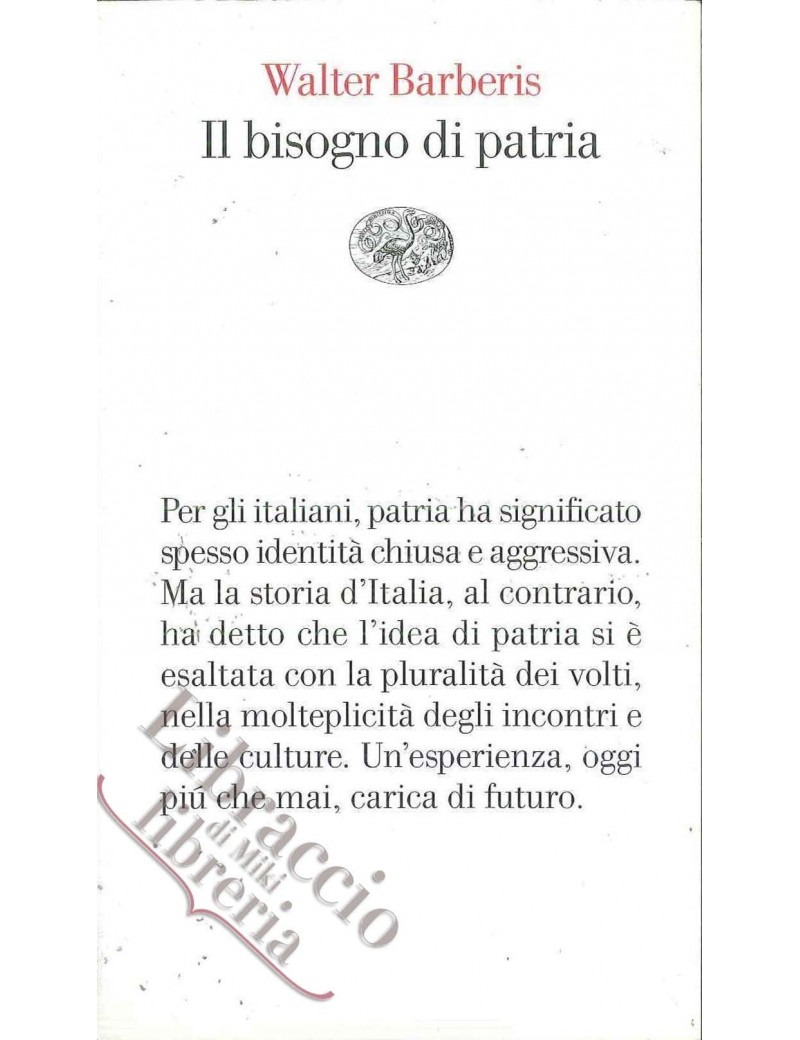 Walter Barberis

Il bisogno di patria

Per gli italiani, patria ha significato spesso identità chiusa e aggressiva. Ma la storia d'Italia, al contrario, ha detto che l'idea di patria si è esaltata con la pluralità dei volti, nella molteplicità degli incontri e delle culture. Un'esperienza, oggi piú che mai, carica di futuro.

Libraccio di Miki libreria